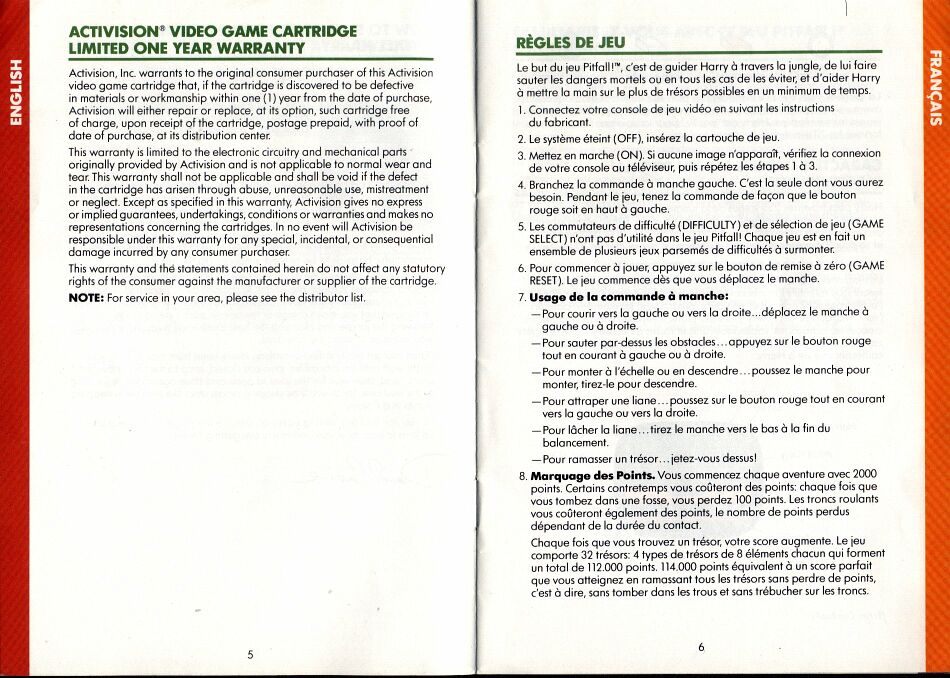 ENGLISH

ACTIVISION® VIDEO GAME CARTRIDGE LIMITED ONE YEAR WARRANTY

Activision, Inc. warrants to the original consumer purchaser of this Activision video game cartridge that, if the cartridge is discovered to be defective in materials or workmanship within one (1) year from the date of purchase, Activision will either repair or replace, at its option, such cartridge free of charge, upon receipt of the cartridge, postage prepaid, with proof of date of purchase, at its distribution center.

This warranty is limited to the electronic circuitry and mechanical parts originally provided by Activision and is not applicable to normal wear and tear. This warranty shall not be applicable and shall be void if the defect in the cartridge has arisen through abuse, unreasonable use, mistreatment or neglect. Except as specified in this warranty, Activision gives no express or implied guarantees, undertakings, conditions or warranties and makes no representations concerning the cartridges. In no event will Activision be responsible under this warranty for any special, incidental, or consequential damage incurred by any consumer purchaser.

This warranty and the statements contained herein do not affect any statutory rights of the consumer against the manufacturer or supplier of the cartridge.

NOTE: For service in your area, please see the distributor list.

5

RÈGLES DE JEU

Le but du jeu Pitfall!™, c'est de guider Harry à travers la jungle, de lui faire sauter les dangers mortels ou en tous les cas de les éviter, et d'aider Harry à mettre la main sur le plus de trésors possibles en un minimum de temps.

1. Connectez votre console de jeu vidéo en suivant les instructions du fabricant.

2. Le système éteint (OFF), insérez la cartouche de jeu.

3. Mettez en marche (ON). Si aucune image n'apparaît, vérifiez la connexion de votre console au téléviseur, puis répétez les étapes 1 à 3.

4. Branchez la commande à manche gauche. C'est la seule dont vous aurez besoin. Pendant le jeu, tenez la commande de façon que le bouton rouge soit en haut à gauche.

5. Les commutateurs de difficulté (DIFFICULTY) et de sélection de jeu (GAME SELECT) n'ont pas d'utilité dans le jeu Pitfall! Chaque jeu est en fait un ensemble de plusieurs jeux parsemés de difficultés à surmonter.

6. Pour commencer à jouer, appuyez sur le bouton de remise à zéro (GAME RESET). Le jeu commence dès que vous déplacez le manche.

7. Usage de la commande à manche:
—Pour courir vers la gauche ou vers la droite...déplacez le manche à gauche ou à droite.
—Pour sauter par-dessus les obstacles...appuyez sur le bouton rouge tout en courant à gauche ou à droite.
—Pour monter à l'échelle ou en descendre...poussez le manche pour monter, tirez-le pour descendre.
—Pour attraper une liane...poussez sur le bouton rouge tout en courant vers la gauche ou vers la droite.
—Pour lâcher la liane...tirez le manche vers le bas à la fin du balancement.
—Pour ramasser un trésor...jetez-vous dessus!

8. Marquage des Points. Vous commencez chaque aventure avec 2000 points. Certains contretemps vous coûteront des points: chaque fois que vous tombez dans une fosse, vous perdez 100 points. Les troncs roulants vous coûteront également des points, le nombre de points perdus dépendant de la durée du contact.

Chaque fois que vous trouvez un trésor, votre score augmente. Le jeu comporte 32 trésors: 4 types de trésors de 8 éléments chacun qui forment un total de 112.000 points. 114.000 points équivalent à un score parfait que vous atteignez en ramassant tous les trésors sans perdre de points, c'est à dire, sans tomber dans les trous et sans trébucher sur les troncs.

6

FRANÇAIS